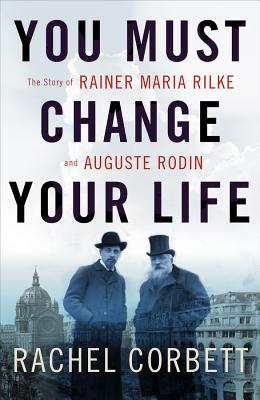 YOU MUST

The Story of RAINER MARIA RILKE

CHANGE

and AUGUSTE RODIN

YOUR LIFE

RACHEL CORBETT